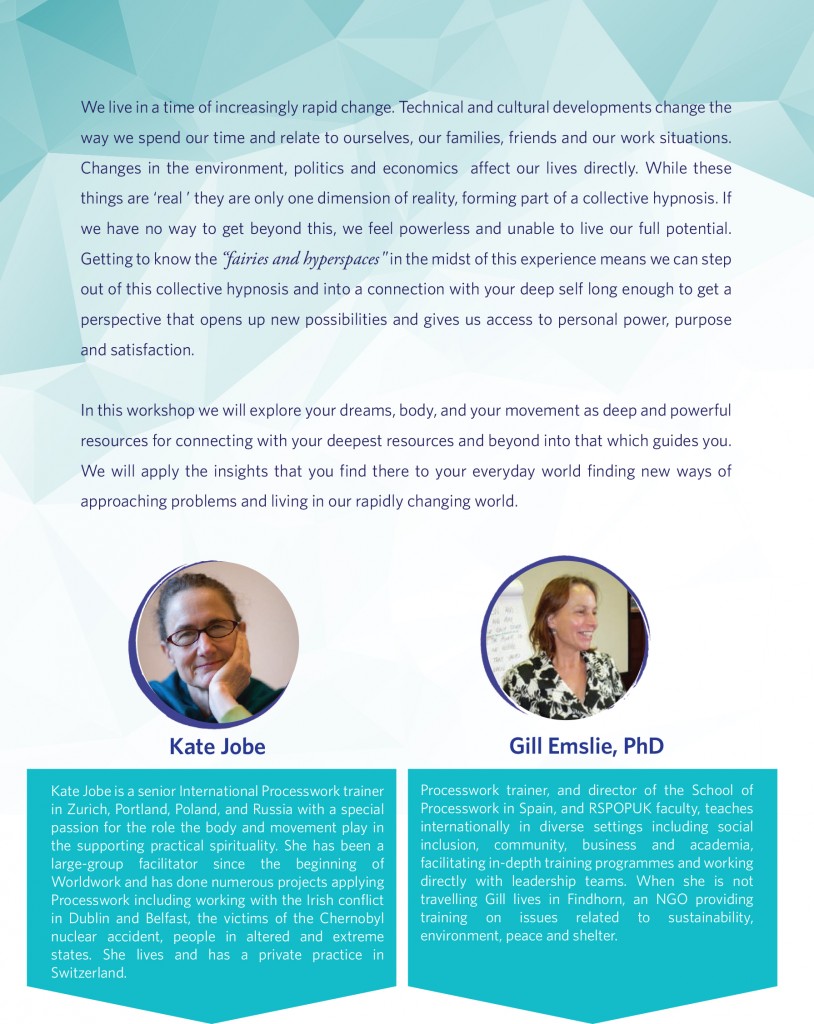 We live in a time of increasingly rapid change. Technical and cultural developments change the way we spend our time and relate to ourselves, our families, friends and our work situations. Changes in the environment, politics and economics affect our lives directly. While these things are 'real ' they are only one dimension of reality, forming part of a collective hypnosis. If we have no way to get beyond this, we feel powerless and unable to live our full potential. Getting to know the "fairies and hyperspaces" in the midst of this experience means we can step out of this collective hypnosis and into a connection with your deep self long enough to get a perspective that opens up new possibilities and gives us access to personal power, purpose and satisfaction.

In this workshop we will explore your dreams, body, and your movement as deep and powerful resources for connecting with your deepest resources and beyond into that which guides you. We will apply the insights that you find there to your everyday world finding new ways of approaching problems and living in our rapidly changing world.

Kate Jobe

Kate Jobe is a senior International Processwork trainer in Zurich, Portland, Poland, and Russia with a special passion for the role the body and movement play in the supporting practical spirituality. She has been a large-group facilitator since the beginning of Worldwork and has done numerous projects applying Processwork including working with the Irish conflict in Dublin and Belfast, the victims of the Chernobyl nuclear accident, people in altered and extreme states. She lives and has a private practice in Switzerland.

Gill Emslie, PhD

Processwork trainer, and director of the School of Processwork in Spain, and RSPOPUK faculty, teaches internationally in diverse settings including social inclusion, community, business and academia, facilitating in-depth training programmes and working directly with leadership teams. When she is not travelling Gill lives in Findhorn, an NGO providing training on issues related to sustainability, environment, peace and shelter.